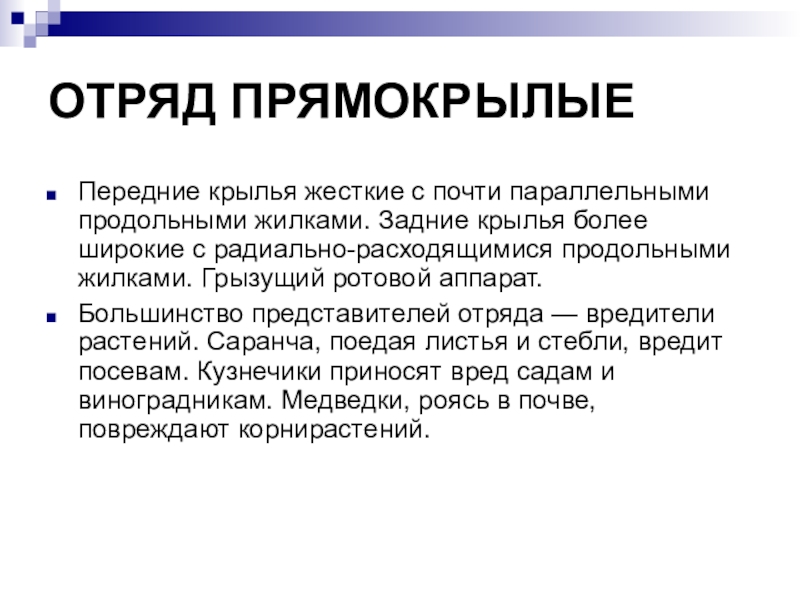 ОТРЯД ПРЯМОКРЫЛЫЕ

Передние крылья жесткие с почти параллельными продольными жилками. Задние крылья более широкие с радиально-расходящимися продольными жилками. Грызущий ротовой аппарат.

Большинство представителей отряда — вредители растений. Саранча, поедая листья и стебли, вредит посевам. Кузнечики приносят вред садам и виноградникам. Медведки, роясь в почве, повреждают корнирастений.